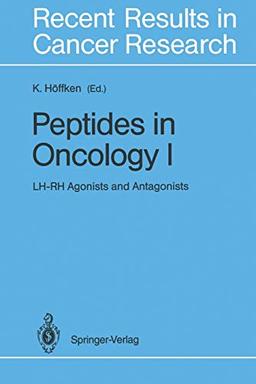 Recent Results in Cancer Research

K. Höffken (Ed.)

Peptides in Oncology I

LH-RH Agonists and Antagonists

Springer-Verlag